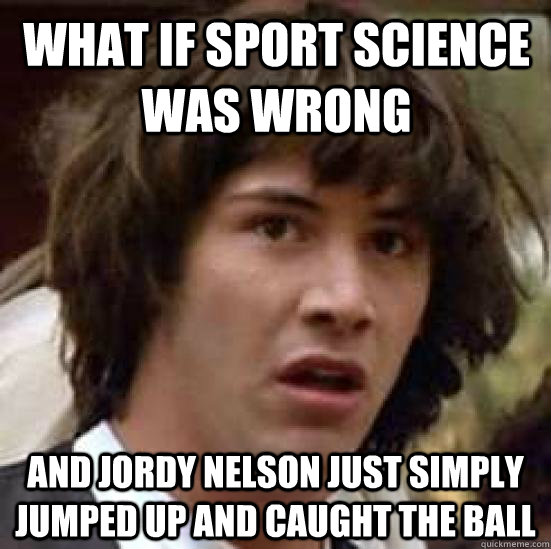 WHAT IF SPORT SCIENCE WAS WRONG

AND JORDY NELSON JUST SIMPLY JUMPED UP AND CAUGHT THE BALL

quickmeme.com